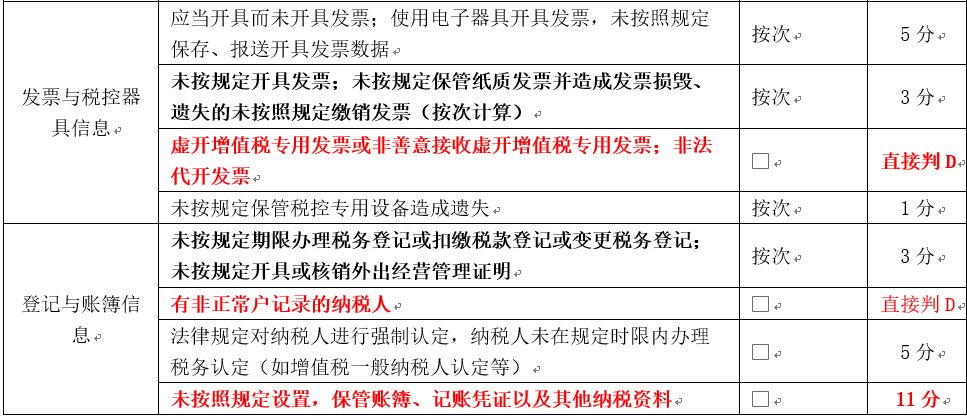 | 发票与税控器具信息 | 应当开具而未开具发票；使用电子器具开具发票，未按照规定保存、报送开具发票数据 | 按次 | 5 分 |
|---|---|---|---|
| | 未按规定开具发票；未按规定保管纸质发票并造成发票损毁、遗失的未按照规定缴销发票（按次计算） | 按次 | 3 分 |
| | 虚开增值税专用发票或非善意接收虚开增值税专用发票；非法代开发票 | □ | 直接判 D |
| | 未按规定保管税控专用设备造成遗失 | 按次 | 1 分 |
| 登记与账簿信息 | 未按规定期限办理税务登记或扣缴税款登记或变更税务登记；未按规定开具或核销外出经营管理证明 | 按次 | 3 分 |
| | 有非正常户记录的纳税人 | □ | 直接判 D |
| | 法律规定对纳税人进行强制认定，纳税人未在规定时限内办理税务认定（如增值税一般纳税人认定等） | □ | 5 分 |
| | 未按照规定设置，保管账簿、记账凭证以及其他纳税资料 | □ | 11 分 |